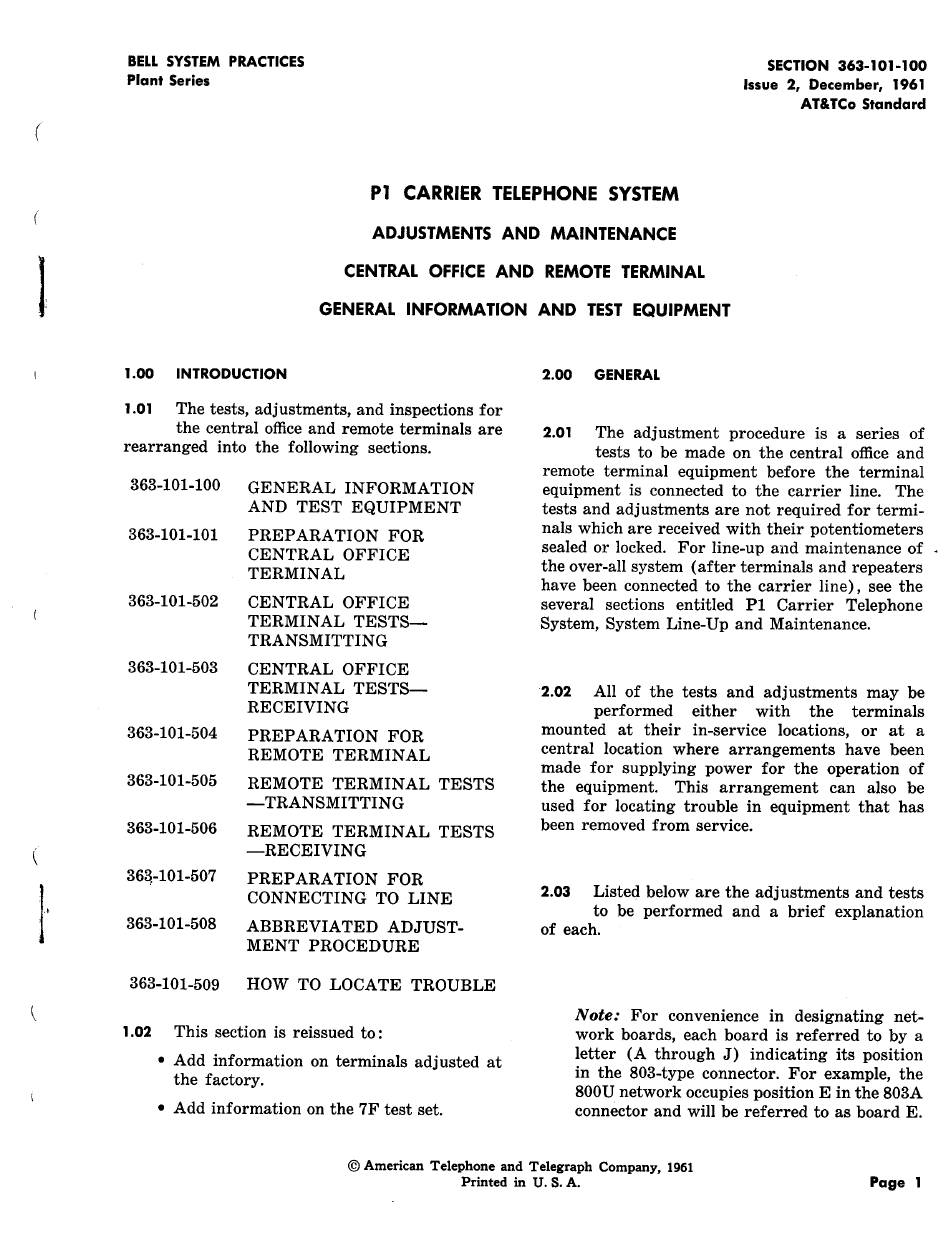 BELL SYSTEM PRACTICES
Plant Series

SECTION 363-101-100
Issue 2, December, 1961
AT&TCo Standard

P1 CARRIER TELEPHONE SYSTEM

ADJUSTMENTS AND MAINTENANCE

CENTRAL OFFICE AND REMOTE TERMINAL

GENERAL INFORMATION AND TEST EQUIPMENT

1.00 INTRODUCTION

1.01 The tests, adjustments, and inspections for the central office and remote terminals are rearranged into the following sections.

| | |
|---|---|
| 363-101-100 | GENERAL INFORMATION AND TEST EQUIPMENT |
| 363-101-101 | PREPARATION FOR CENTRAL OFFICE TERMINAL |
| 363-101-502 | CENTRAL OFFICE TERMINAL TESTS—TRANSMITTING |
| 363-101-503 | CENTRAL OFFICE TERMINAL TESTS—RECEIVING |
| 363-101-504 | PREPARATION FOR REMOTE TERMINAL |
| 363-101-505 | REMOTE TERMINAL TESTS—TRANSMITTING |
| 363-101-506 | REMOTE TERMINAL TESTS—RECEIVING |
| 363-101-507 | PREPARATION FOR CONNECTING TO LINE |
| 363-101-508 | ABBREVIATED ADJUSTMENT PROCEDURE |
| 363-101-509 | HOW TO LOCATE TROUBLE |

1.02 This section is reissued to:

• Add information on terminals adjusted at the factory.

• Add information on the 7F test set.

2.00 GENERAL

2.01 The adjustment procedure is a series of tests to be made on the central office and remote terminal equipment before the terminal equipment is connected to the carrier line. The tests and adjustments are not required for terminals which are received with their potentiometers sealed or locked. For line-up and maintenance of the over-all system (after terminals and repeaters have been connected to the carrier line), see the several sections entitled P1 Carrier Telephone System, System Line-Up and Maintenance.

2.02 All of the tests and adjustments may be performed either with the terminals mounted at their in-service locations, or at a central location where arrangements have been made for supplying power for the operation of the equipment. This arrangement can also be used for locating trouble in equipment that has been removed from service.

2.03 Listed below are the adjustments and tests to be performed and a brief explanation of each.

Note: For convenience in designating network boards, each board is referred to by a letter (A through J) indicating its position in the 803-type connector. For example, the 800U network occupies position E in the 803A connector and will be referred to as board E.

© American Telephone and Telegraph Company, 1961
Printed in U. S. A.

Page 1